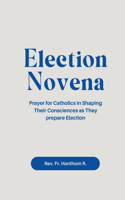 Election Novena

Prayer for Catholics in Shaping Their Consciences as They prepare Election

Rev. Fr. Hanthorn R.